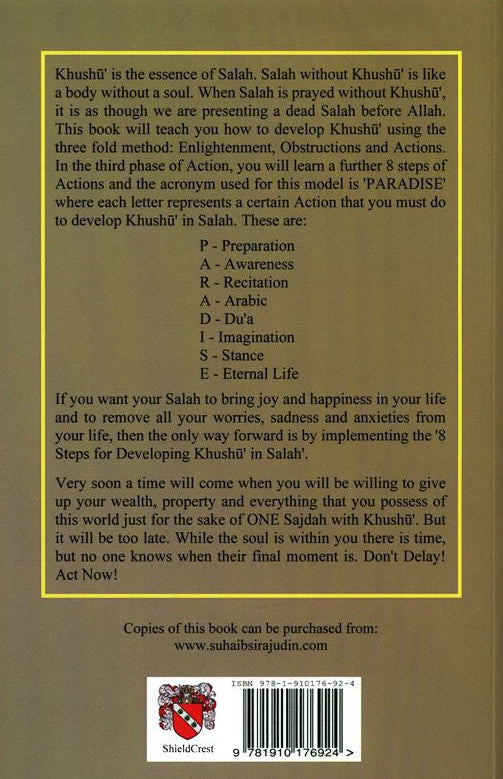 Khushū' is the essence of Salah. Salah without Khushū' is like a body without a soul. When Salah is prayed without Khushū', it is as though we are presenting a dead Salah before Allah. This book will teach you how to develop Khushū' using the three fold method: Enlightenment, Obstructions and Actions. In the third phase of Action, you will learn a further 8 steps of Actions and the acronym used for this model is 'PARADISE' where each letter represents a certain Action that you must do to develop Khushū' in Salah. These are:

P - Preparation
A - Awareness
R - Recitation
A - Arabic
D - Du'a
I - Imagination
S - Stance
E - Eternal Life

If you want your Salah to bring joy and happiness in your life and to remove all your worries, sadness and anxieties from your life, then the only way forward is by implementing the '8 Steps for Developing Khushū' in Salah'.

Very soon a time will come when you will be willing to give up your wealth, property and everything that you possess of this world just for the sake of ONE Sajdah with Khushū'. But it will be too late. While the soul is within you there is time, but no one knows when their final moment is. Don't Delay! Act Now!

Copies of this book can be purchased from:
www.suhaibsirajudin.com

ShieldCrest

ISBN 978-1-910176-92-4

9 781910 176924 >